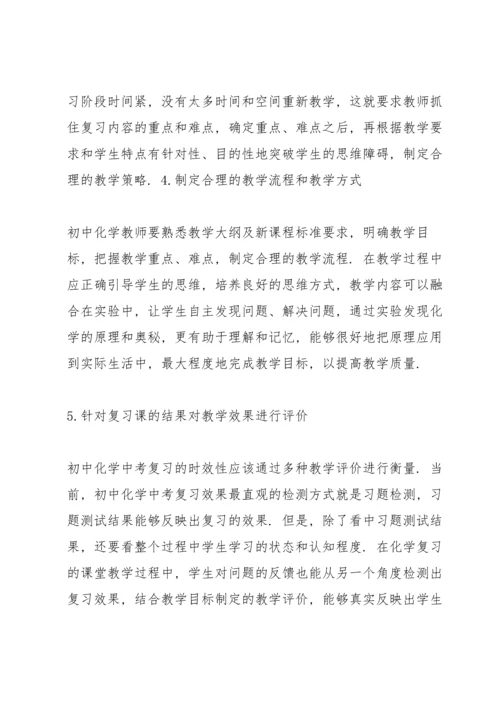 习阶段时间紧，没有太多时间和空间重新教学，这就要求教师抓住复习内容的重点和难点，确定重点、难点之后，再根据教学要求和学生特点有针对性、目的性地突破学生的思维障碍，制定合理的教学策略．4.制定合理的教学流程和教学方式

初中化学教师要熟悉教学大纲及新课程标准要求，明确教学目标，把握教学重点、难点，制定合理的教学流程．在教学过程中应正确引导学生的思维，培养良好的思维方式，教学内容可以融合在实验中，让学生自主发现问题、解决问题，通过实验发现化学的原理和奥秘，更有助于理解和记忆，能够很好地把原理应用到实际生活中，最大程度地完成教学目标，以提高教学质量．

5.针对复习课的结果对教学效果进行评价

初中化学中考复习的时效性应该通过多种教学评价进行衡量．当前，初中化学中考复习效果最直观的检测方式就是习题检测，习题测试结果能够反映出复习的效果．但是，除了看中习题测试结果，还要看整个过程中学生学习的状态和认知程度．在化学复习的课堂教学过程中，学生对问题的反馈也能从另一个角度检测出复习效果，结合教学目标制定的教学评价，能够真实反映出学生